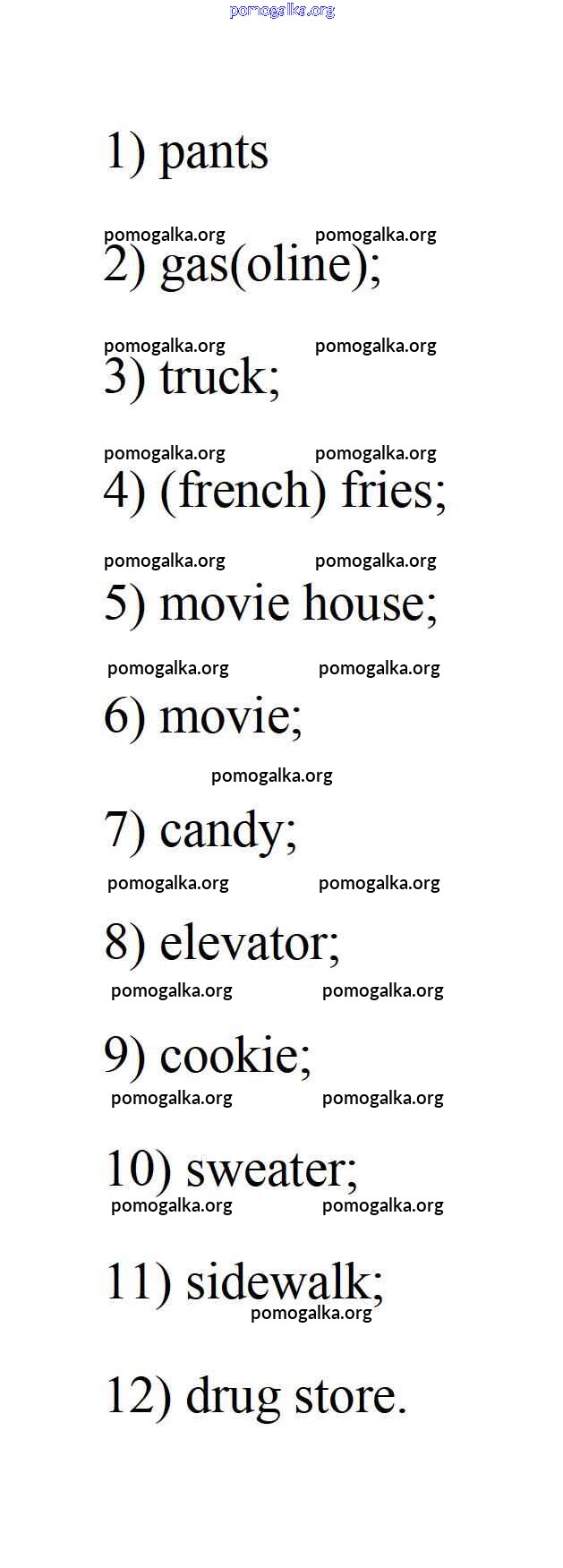 1) pants

2) gas(oline);

3) truck;

4) (french) fries;

5) movie house;

6) movie;

7) candy;

8) elevator;

9) cookie;

10) sweater;

11) sidewalk;

12) drug store.

pomogalka.org